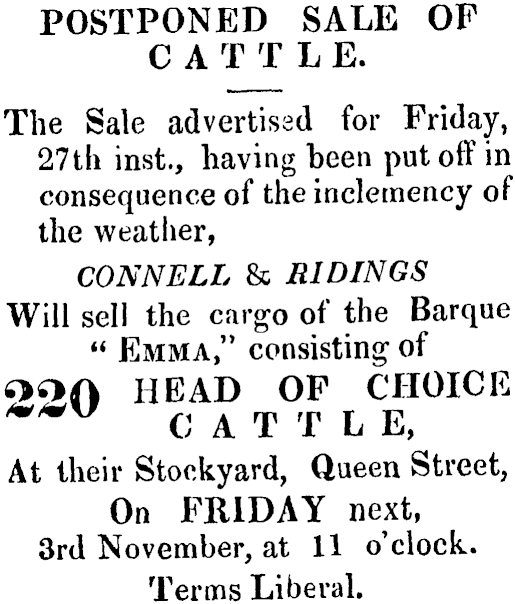 POSTPONED SALE OF CATTLE.

The Sale advertised for Friday, 27th inst., having been put off in consequence of the inclemency of the weather,

CONNELL & RIDINGS

Will sell the cargo of the Barque "EMMA," consisting of

220 HEAD OF CHOICE CATTLE,

At their Stockyard, Queen Street,

On FRIDAY next,

3rd November, at 11 o'clock.

Terms Liberal.